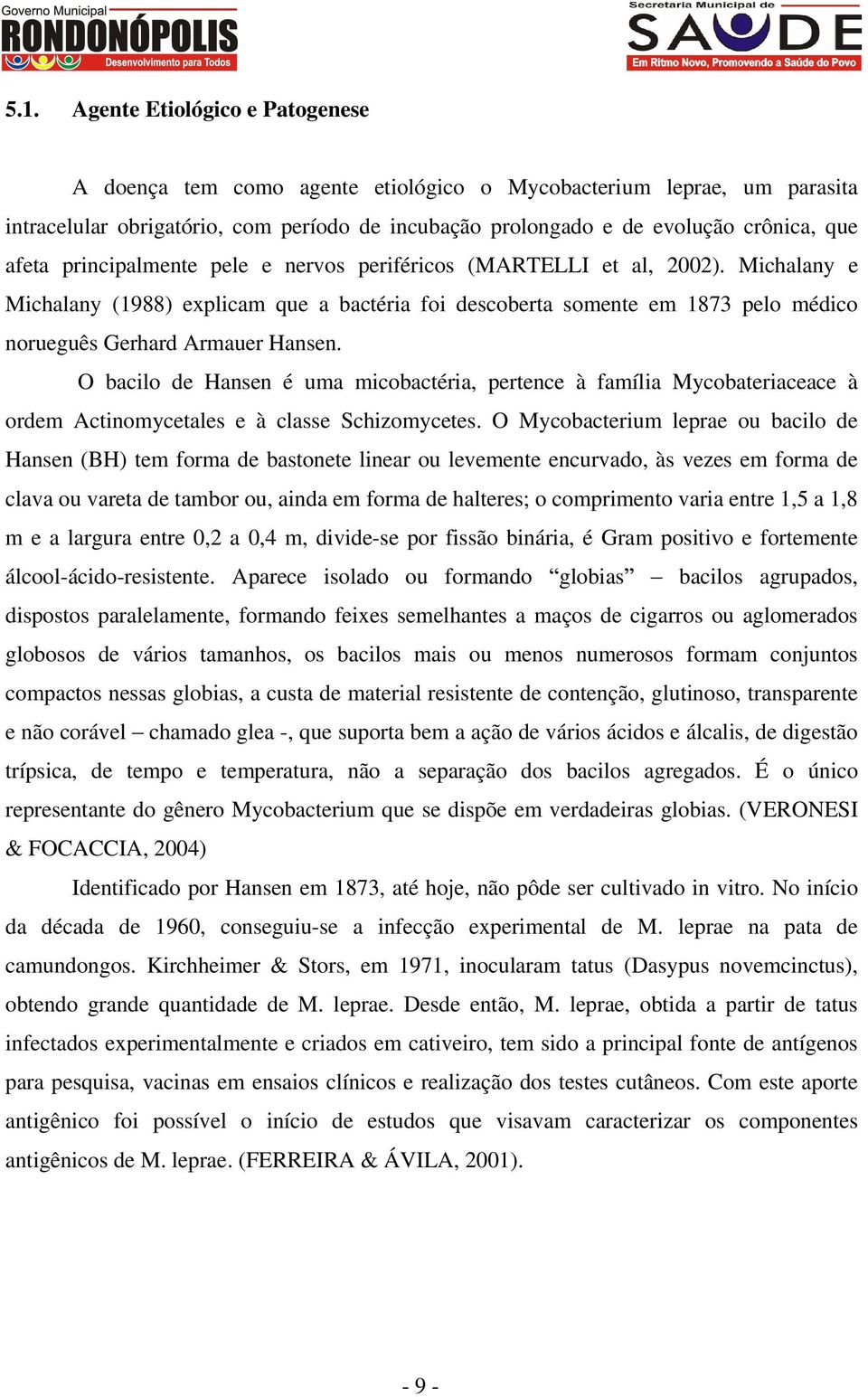 Governo Municipal
RONDONÓPOLIS
Desenvolvimento para Todos

Secretaria Municipal de
SAÚDE
Em Ritmo Novo, Promovendo a Saúde do Povo

5.1. Agente Etiológico e Patogenese

A doença tem como agente etiológico o Mycobacterium leprae, um parasita intracelular obrigatório, com período de incubação prolongado e de evolução crônica, que afeta principalmente pele e nervos periféricos (MARTELLI et al, 2002). Michalany e Michalany (1988) explicam que a bactéria foi descoberta somente em 1873 pelo médico norueguês Gerhard Armauer Hansen.

O bacilo de Hansen é uma micobactéria, pertence à família Mycobateriaceace à ordem Actinomycetales e à classe Schizomycetes. O Mycobacterium leprae ou bacilo de Hansen (BH) tem forma de bastonete linear ou levemente encurvado, às vezes em forma de clava ou vareta de tambor ou, ainda em forma de halteres; o comprimento varia entre 1,5 a 1,8 m e a largura entre 0,2 a 0,4 m, divide-se por fissão binária, é Gram positivo e fortemente álcool-ácido-resistente. Aparece isolado ou formando “globias” – bacilos agrupados, dispostos paralelamente, formando feixes semelhantes a maços de cigarros ou aglomerados globosos de vários tamanhos, os bacilos mais ou menos numerosos formam conjuntos compactos nessas globias, a custa de material resistente de contenção, glutinoso, transparente e não corável – chamado glea -, que suporta bem a ação de vários ácidos e álcalis, de digestão trípsica, de tempo e temperatura, não a separação dos bacilos agregados. É o único representante do gênero Mycobacterium que se dispõe em verdadeiras globias. (VERONESI & FOCACCIA, 2004)

Identificado por Hansen em 1873, até hoje, não pôde ser cultivado in vitro. No início da década de 1960, conseguiu-se a infecção experimental de M. leprae na pata de camundongos. Kirchheimer & Stors, em 1971, inocularam tatus (Dasypus novemcinctus), obtendo grande quantidade de M. leprae. Desde então, M. leprae, obtida a partir de tatus infectados experimentalmente e criados em cativeiro, tem sido a principal fonte de antígenos para pesquisa, vacinas em ensaios clínicos e realização dos testes cutâneos. Com este aporte antigênico foi possível o início de estudos que visavam caracterizar os componentes antigênicos de M. leprae. (FERREIRA & ÁVILA, 2001).

- 9 -